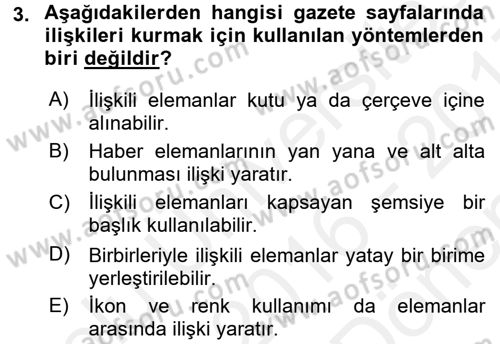 3. Aşağıdakilerden hangisi gazete sayfalarında ilişkileri kurmak için kullanılan yöntemlerden biri değildir?

A) İlişkili elemanlar kutu ya da çerçeve içine alınabilir.
B) Haber elemanlarının yan yana ve alt alta bulunması ilişki yaratır.
C) İlişkili elemanları kapsayan şemsiye bir başlık kullanılabilir.
D) Birbirleriyle ilişkili elemanlar yatay bir birime yerleştirilebilir.
E) İkon ve renk kullanımı da elemanlar arasında ilişki yaratır.

www.aofsoru.com